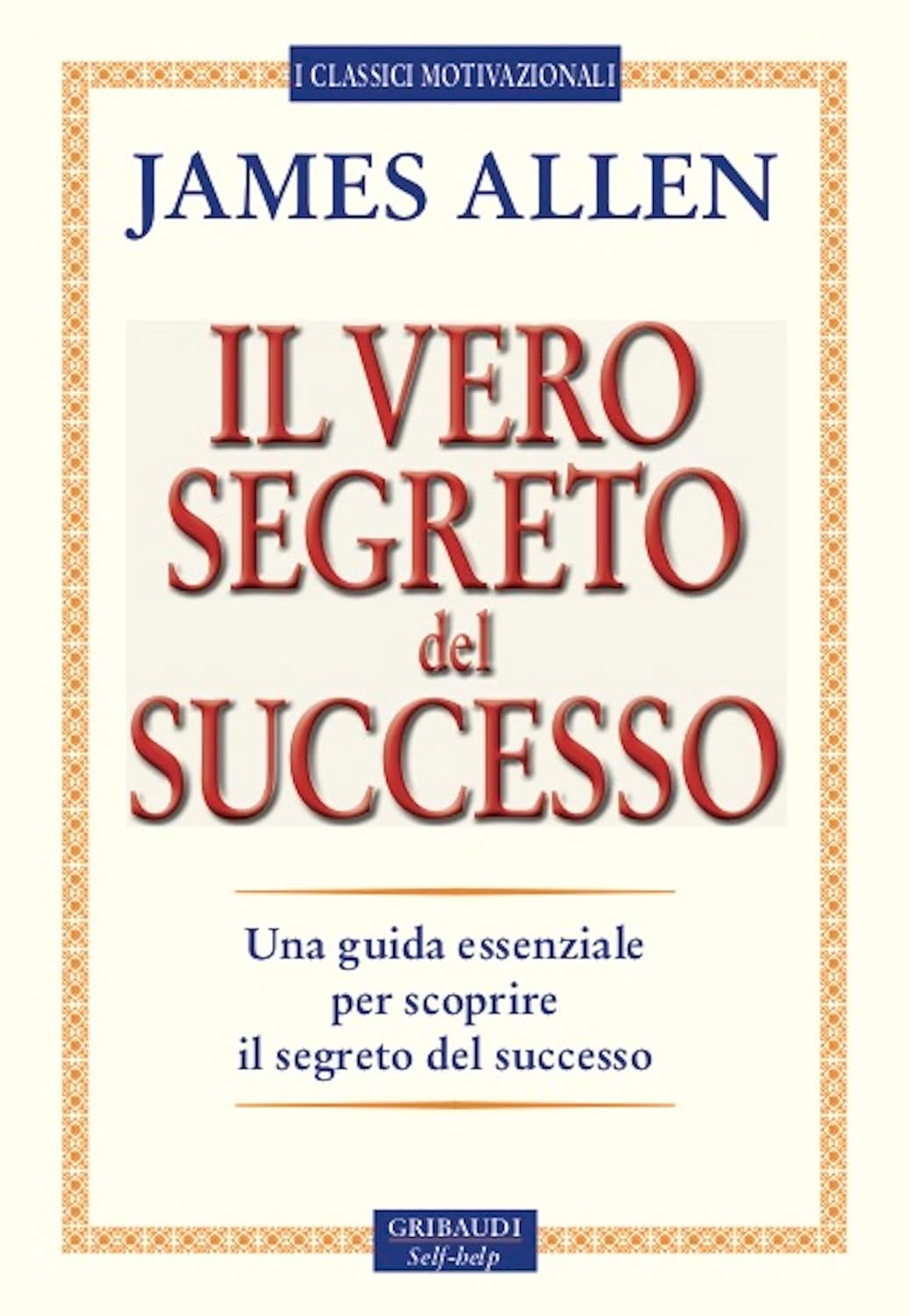 I CLASSICI MOTIVAZIONALI

JAMES ALLEN

IL VERO SEGRETO del SUCCESSO

Una guida essenziale per scoprire il segreto del successo

GRIBAUDI
Self-help